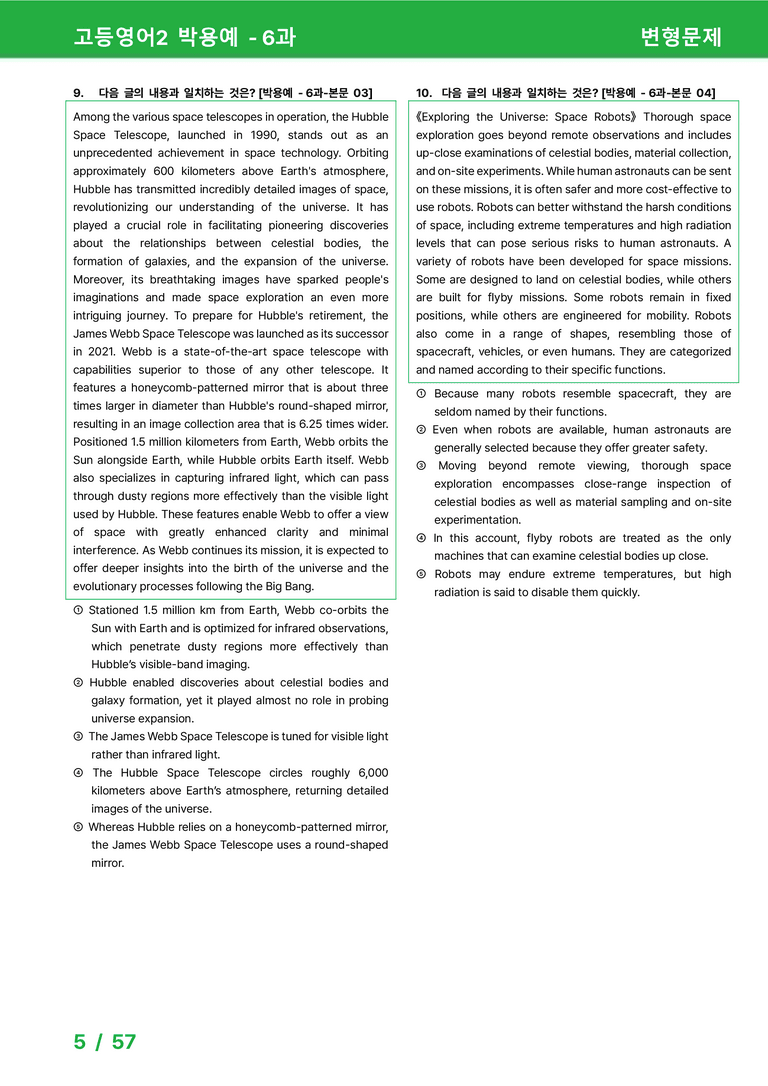 고등영어2 박용예 - 6과

변형문제

9. 다음 글의 내용과 일치하는 것은? [박용예 - 6과-본문 03]

Among the various space telescopes in operation, the Hubble Space Telescope, launched in 1990, stands out as an unprecedented achievement in space technology. Orbiting approximately 600 kilometers above Earth's atmosphere, Hubble has transmitted incredibly detailed images of space, revolutionizing our understanding of the universe. It has played a crucial role in facilitating pioneering discoveries about the relationships between celestial bodies, the formation of galaxies, and the expansion of the universe. Moreover, its breathtaking images have sparked people's imaginations and made space exploration an even more intriguing journey. To prepare for Hubble's retirement, the James Webb Space Telescope was launched as its successor in 2021. Webb is a state-of-the-art space telescope with capabilities superior to those of any other telescope. It features a honeycomb-patterned mirror that is about three times larger in diameter than Hubble's round-shaped mirror, resulting in an image collection area that is 6.25 times wider. Positioned 1.5 million kilometers from Earth, Webb orbits the Sun alongside Earth, while Hubble orbits Earth itself. Webb also specializes in capturing infrared light, which can pass through dusty regions more effectively than the visible light used by Hubble. These features enable Webb to offer a view of space with greatly enhanced clarity and minimal interference. As Webb continues its mission, it is expected to offer deeper insights into the birth of the universe and the evolutionary processes following the Big Bang.

① Stationed 1.5 million km from Earth, Webb co-orbits the Sun with Earth and is optimized for infrared observations, which penetrate dusty regions more effectively than Hubble's visible-band imaging.
② Hubble enabled discoveries about celestial bodies and galaxy formation, yet it played almost no role in probing universe expansion.
③ The James Webb Space Telescope is tuned for visible light rather than infrared light.
④ The Hubble Space Telescope circles roughly 6,000 kilometers above Earth's atmosphere, returning detailed images of the universe.
⑤ Whereas Hubble relies on a honeycomb-patterned mirror, the James Webb Space Telescope uses a round-shaped mirror.

10. 다음 글의 내용과 일치하는 것은? [박용예 - 6과-본문 04]

《Exploring the Universe: Space Robots》 Thorough space exploration goes beyond remote observations and includes up-close examinations of celestial bodies, material collection, and on-site experiments. While human astronauts can be sent on these missions, it is often safer and more cost-effective to use robots. Robots can better withstand the harsh conditions of space, including extreme temperatures and high radiation levels that can pose serious risks to human astronauts. A variety of robots have been developed for space missions. Some are designed to land on celestial bodies, while others are built for flyby missions. Some robots remain in fixed positions, while others are engineered for mobility. Robots also come in a range of shapes, resembling those of spacecraft, vehicles, or even humans. They are categorized and named according to their specific functions.

① Because many robots resemble spacecraft, they are seldom named by their functions.
② Even when robots are available, human astronauts are generally selected because they offer greater safety.
③ Moving beyond remote viewing, thorough space exploration encompasses close-range inspection of celestial bodies as well as material sampling and on-site experimentation.
④ In this account, flyby robots are treated as the only machines that can examine celestial bodies up close.
⑤ Robots may endure extreme temperatures, but high radiation is said to disable them quickly.

5 / 57